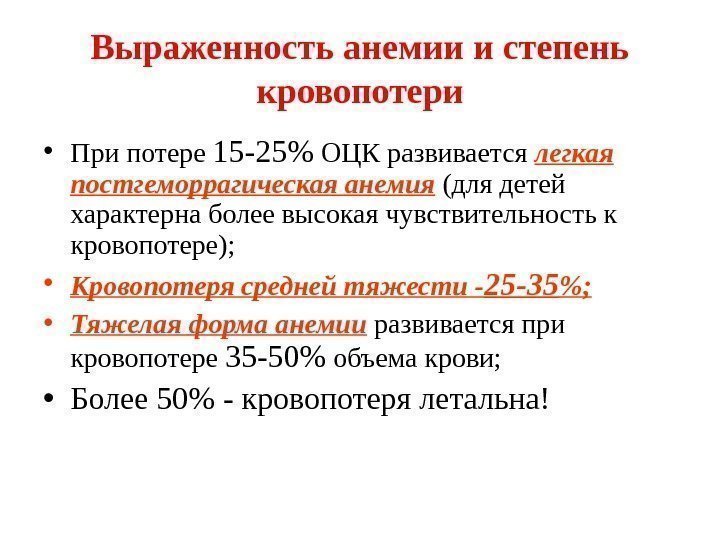 Выраженность анемии и степень кровопотери

• При потере 15-25% ОЦК развивается легкая постгеморрагическая анемия (для детей характерна более высокая чувствительность к кровопотере);

• Кровопотеря средней тяжести -25-35%;

• Тяжелая форма анемии развивается при кровопотере 35-50% объема крови;

• Более 50% - кровопотеря летальна!